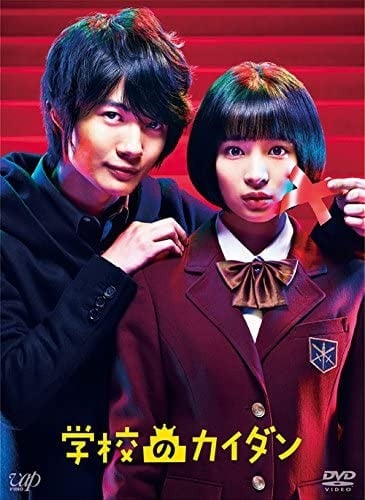 学校のカイダン

vap VIDEO

DVD VIDEO